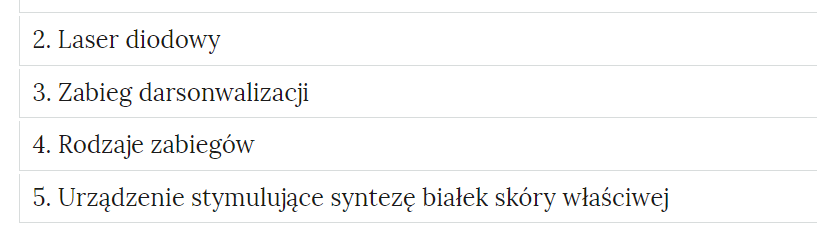 2. Laser diodowy

3. Zabieg darsonwalizacji

4. Rodzaje zabiegów

5. Urządzenie stymulujące syntezę białek skóry właściwej